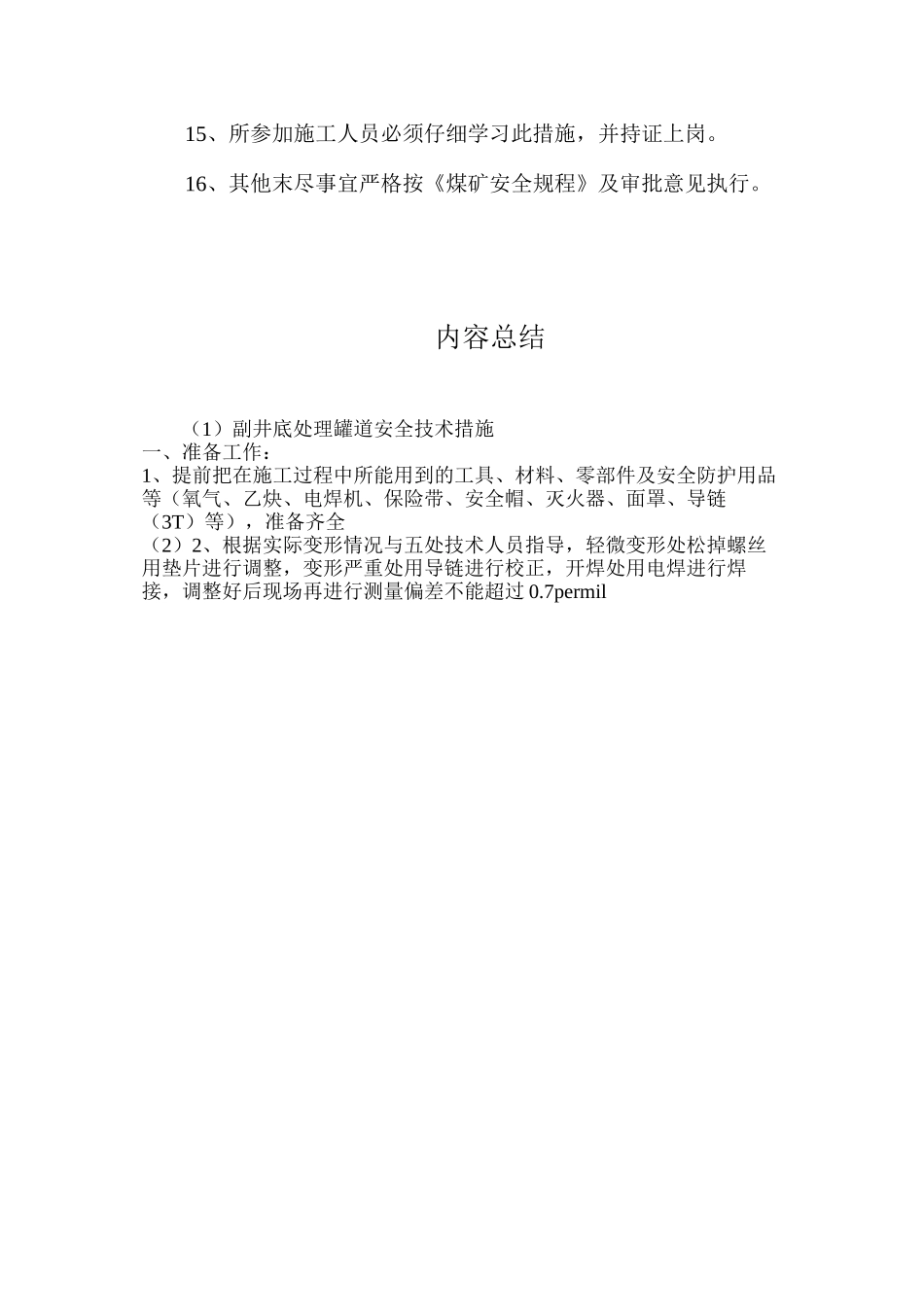 15、所参加施工人员必须仔细学习此措施，并持证上岗。

16、其他末尽事宜严格按《煤矿安全规程》及审批意见执行。

内容总结

（1）副井底处理罐道安全技术措施
一、准备工作：
1、提前把在施工过程中所能用到的工具、材料、零部件及安全防护用品等（氧气、乙炔、电焊机、保险带、安全帽、灭火器、面罩、导链（3T）等），准备齐全
（2）2、根据实际变形情况与五处技术人员指导，轻微变形处松掉螺丝用垫片进行调整，变形严重处用导链进行校正，开焊处用电焊进行焊接，调整好后现场再进行测量偏差不能超过 0.7permil